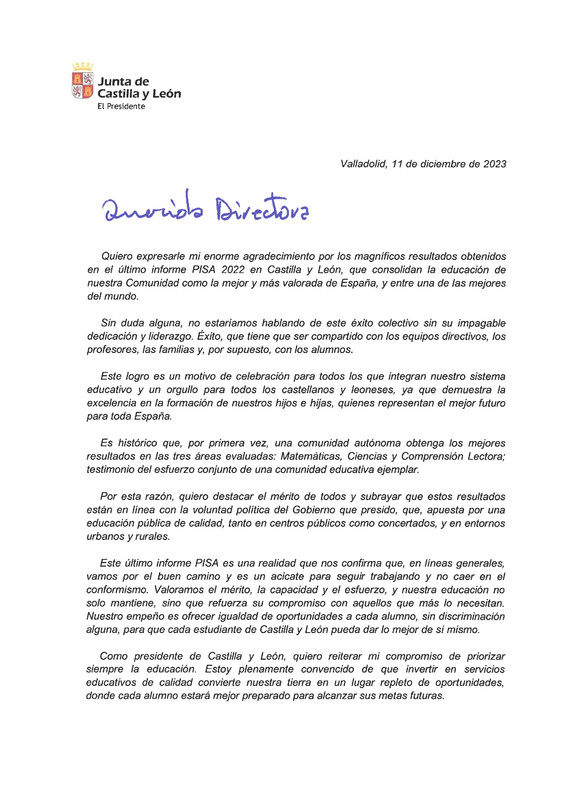 Junta de Castilla y León
El Presidente

Valladolid, 11 de diciembre de 2023

Querida Directora

Quiero expresarle mi enorme agradecimiento por los magníficos resultados obtenidos en el último informe PISA 2022 en Castilla y León, que consolidan la educación de nuestra Comunidad como la mejor y más valorada de España, y entre una de las mejores del mundo.

Sin duda alguna, no estaríamos hablando de este éxito colectivo sin su impagable dedicación y liderazgo. Éxito, que tiene que ser compartido con los equipos directivos, los profesores, las familias y, por supuesto, con los alumnos.

Este logro es un motivo de celebración para todos los que integran nuestro sistema educativo y un orgullo para todos los castellanos y leoneses, ya que demuestra la excelencia en la formación de nuestros hijos e hijas, quienes representan el mejor futuro para toda España.

Es histórico que, por primera vez, una comunidad autónoma obtenga los mejores resultados en las tres áreas evaluadas: Matemáticas, Ciencias y Comprensión Lectora; testimonio del esfuerzo conjunto de una comunidad educativa ejemplar.

Por esta razón, quiero destacar el mérito de todos y subrayar que estos resultados están en línea con la voluntad política del Gobierno que presido, que, apuesta por una educación pública de calidad, tanto en centros públicos como concertados, y en entornos urbanos y rurales.

Este último informe PISA es una realidad que nos confirma que, en líneas generales, vamos por el buen camino y es un acicate para seguir trabajando y no caer en el conformismo. Valoramos el mérito, la capacidad y el esfuerzo, y nuestra educación no solo mantiene, sino que refuerza su compromiso con aquellos que más lo necesitan. Nuestro empeño es ofrecer igualdad de oportunidades a cada alumno, sin discriminación alguna, para que cada estudiante de Castilla y León pueda dar lo mejor de sí mismo.

Como presidente de Castilla y León, quiero reiterar mi compromiso de priorizar siempre la educación. Estoy plenamente convencido de que invertir en servicios educativos de calidad convierte nuestra tierra en un lugar repleto de oportunidades, donde cada alumno estará mejor preparado para alcanzar sus metas futuras.